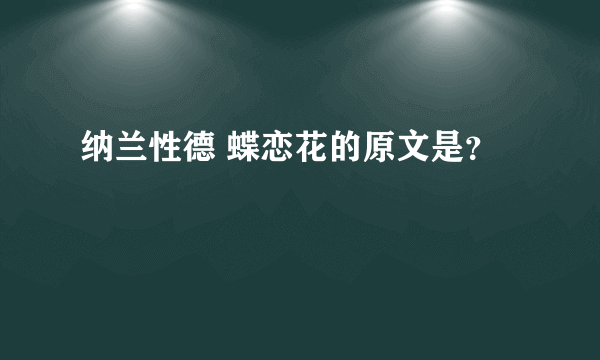 纳兰性德 蝶恋花的原文是?